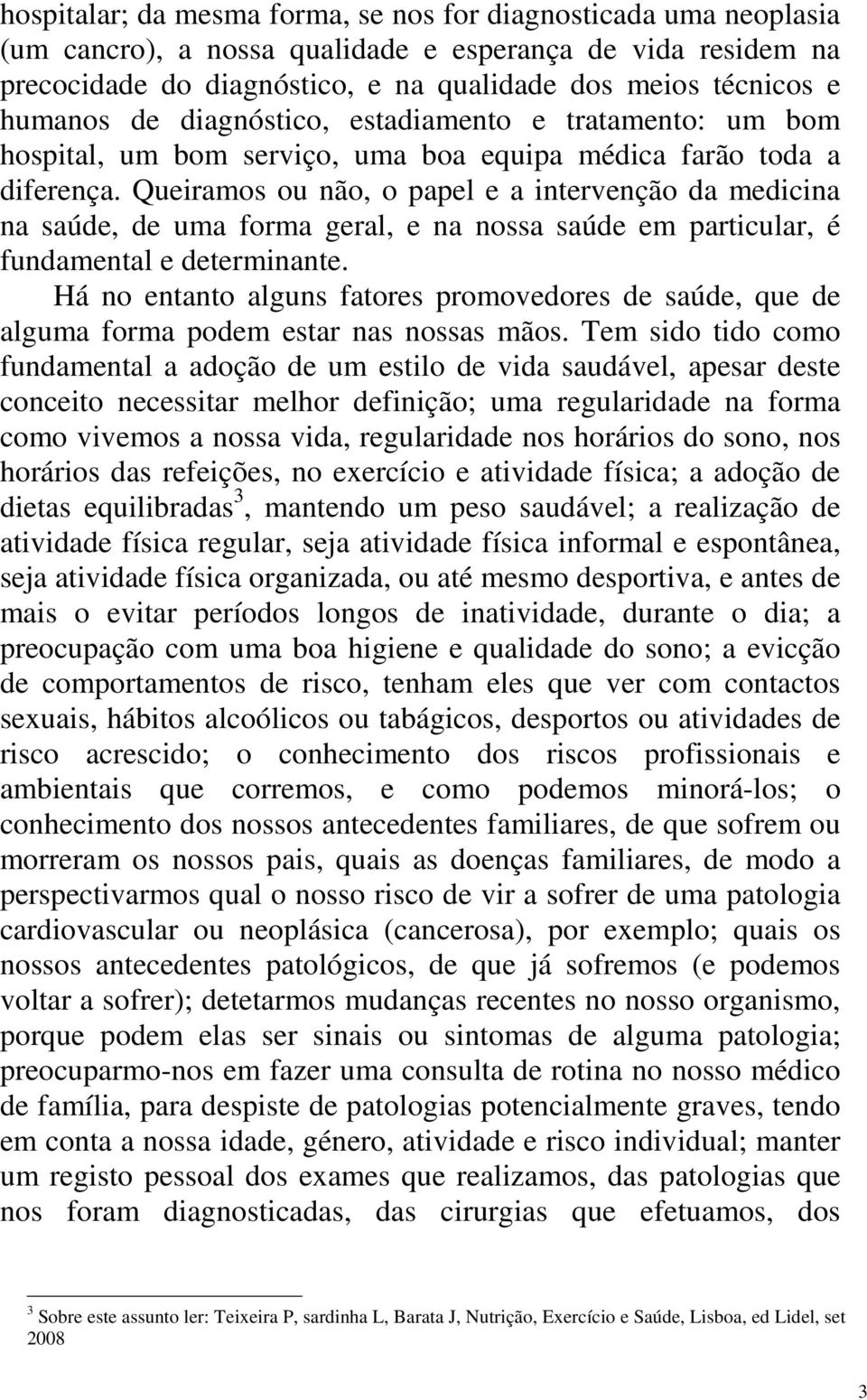 hospitalar; da mesma forma, se nos for diagnosticada uma neoplasia (um cancro), a nossa qualidade e esperança de vida residem na precocidade do diagnóstico, e na qualidade dos meios técnicos e humanos de diagnóstico, estadiamento e tratamento: um bom hospital, um bom serviço, uma boa equipa médica farão toda a diferença. Queiramos ou não, o papel e a intervenção da medicina na saúde, de uma forma geral, e na nossa saúde em particular, é fundamental e determinante.

Há no entanto alguns fatores promovedores de saúde, que de alguma forma podem estar nas nossas mãos. Tem sido tido como fundamental a adoção de um estilo de vida saudável, apesar deste conceito necessitar melhor definição; uma regularidade na forma como vivemos a nossa vida, regularidade nos horários do sono, nos horários das refeições, no exercício e atividade física; a adoção de dietas equilibradas$^3$, mantendo um peso saudável; a realização de atividade física regular, seja atividade física informal e espontânea, seja atividade física organizada, ou até mesmo desportiva, e antes de mais o evitar períodos longos de inatividade, durante o dia; a preocupação com uma boa higiene e qualidade do sono; a evicção de comportamentos de risco, tenham eles que ver com contactos sexuais, hábitos alcoólicos ou tabágicos, desportos ou atividades de risco acrescido; o conhecimento dos riscos profissionais e ambientais que corremos, e como podemos minorá-los; o conhecimento dos nossos antecedentes familiares, de que sofrem ou morreram os nossos pais, quais as doenças familiares, de modo a perspectivarmos qual o nosso risco de vir a sofrer de uma patologia cardiovascular ou neoplásica (cancerosa), por exemplo; quais os nossos antecedentes patológicos, de que já sofremos (e podemos voltar a sofrer); detetarmos mudanças recentes no nosso organismo, porque podem elas ser sinais ou sintomas de alguma patologia; preocuparmo-nos em fazer uma consulta de rotina no nosso médico de família, para despiste de patologias potencialmente graves, tendo em conta a nossa idade, género, atividade e risco individual; manter um registo pessoal dos exames que realizamos, das patologias que nos foram diagnosticadas, das cirurgias que efetuamos, dos

$^3$ Sobre este assunto ler: Teixeira P, sardinha L, Barata J, Nutrição, Exercício e Saúde, Lisboa, ed Lidel, set 2008

3